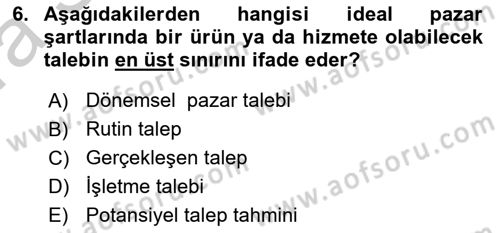 6. Aşağıdakilerden hangisi ideal pazar şartlarında bir ürün ya da hizmete olabilecek talebin en üst sınırını ifade eder?

A) Dönemsel pazar talebi
B) Rutin talep
C) Gerçekleşen talep
D) İşletme talebi
E) Potansiyel talep tahmini

www.aofsoru.com
www.aofsoru.com
www.aofsoru.com
www.aofsoru.com